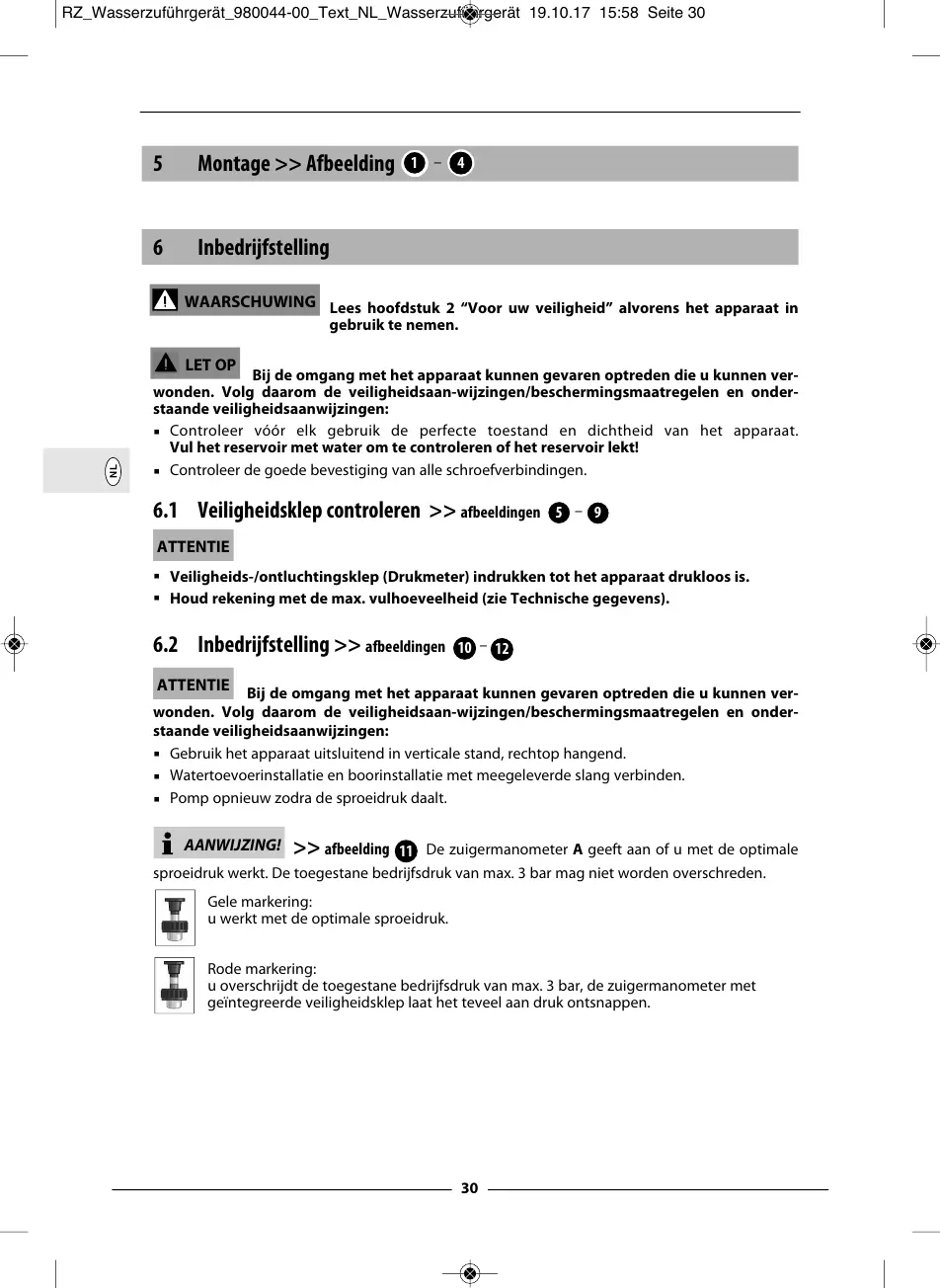 RZ_Wasserzuführgerät_980044-00_Text_NL_Wasserzuführgerät 19.10.17 15:58 Seite 30

5 Montage >> Afbeelding 1 – 4

6 Inbedrijfstelling

WAARSCHUWING Lees hoofdstuk 2 “Voor uw veiligheid” alvorens het apparaat in gebruik te nemen.

LET OP Bij de omgang met het apparaat kunnen gevaren optreden die u kunnen verwonden. Volg daarom de veiligheidsaan-wijzingen/beschermingsmaatregelen en onderstaande veiligheidsaanwijzingen:

▪ Controleer vóór elk gebruik de perfecte toestand en dichtheid van het apparaat. Vul het reservoir met water om te controleren of het reservoir lekt!
▪ Controleer de goede bevestiging van alle schroefverbindingen.

NL

6.1 Veiligheidsklep controleren >> afbeeldingen 5 – 9

ATTENTIE

▪ Veiligheids-/ontluchtingsklep (Drukmeter) indrukken tot het apparaat drukloos is.
▪ Houd rekening met de max. vulhoeveelheid (zie Technische gegevens).

6.2 Inbedrijfstelling >> afbeeldingen 10 – 12

ATTENTIE Bij de omgang met het apparaat kunnen gevaren optreden die u kunnen verwonden. Volg daarom de veiligheidsaan-wijzingen/beschermingsmaatregelen en onderstaande veiligheidsaanwijzingen:

▪ Gebruik het apparaat uitsluitend in verticale stand, rechtop hangend.
▪ Watertoevoerinstallatie en boorinstallatie met meegeleverde slang verbinden.
▪ Pomp opnieuw zodra de sproeidruk daalt.

AANWIJZING! >> afbeelding 11 De zuigermanometer A geeft aan of u met de optimale sproeidruk werkt. De toegestane bedrijfsdruk van max. 3 bar mag niet worden overschreden.

Gele markering:
u werkt met de optimale sproeidruk.

Rode markering:
u overschrijdt de toegestane bedrijfsdruk van max. 3 bar, de zuigermanometer met geïntegreerde veiligheidsklep laat het teveel aan druk ontsnappen.

30